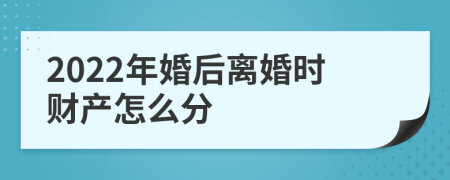 2022年婚后离婚时财产怎么分